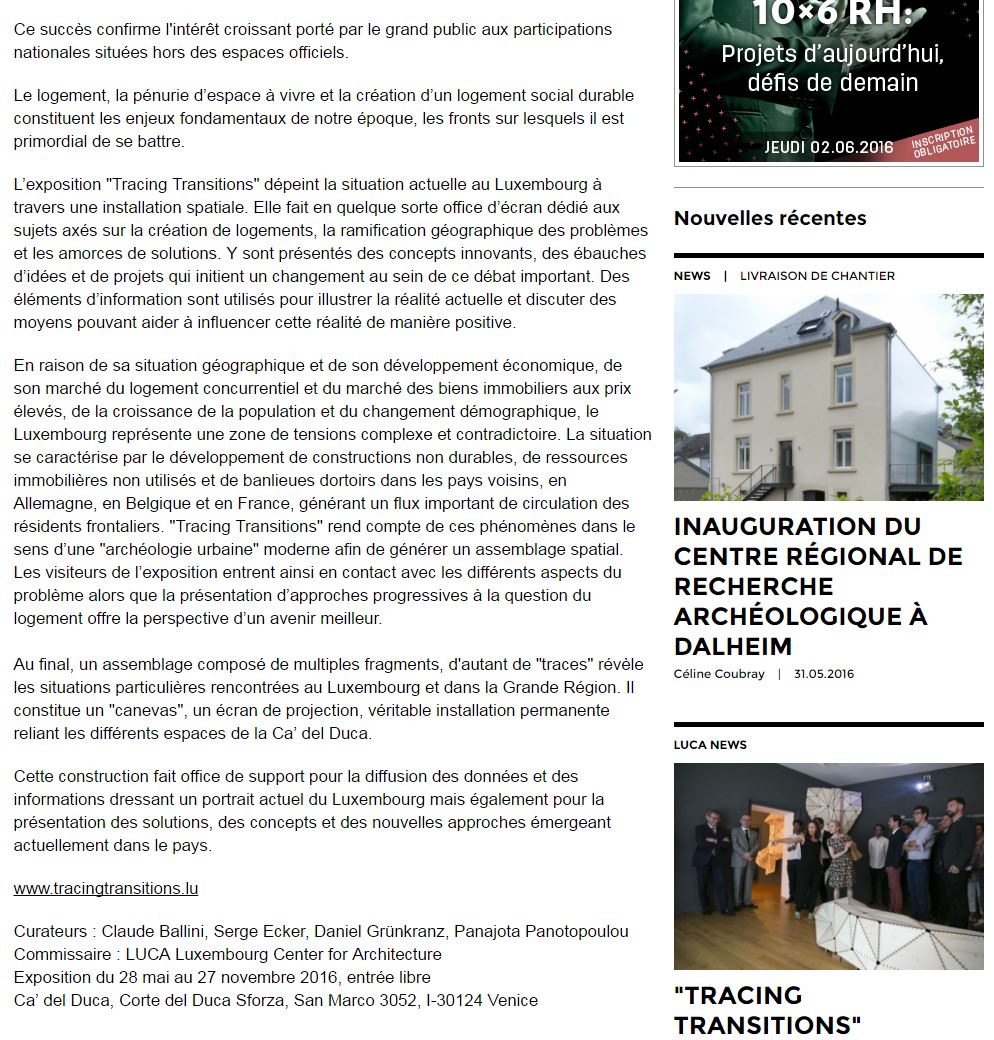 Ce succès confirme l'intérêt croissant porté par le grand public aux participations nationales situées hors des espaces officiels.

Le logement, la pénurie d'espace à vivre et la création d'un logement social durable constituent les enjeux fondamentaux de notre époque, les fronts sur lesquels il est primordial de se battre.

L'exposition "Tracing Transitions" dépeint la situation actuelle au Luxembourg à travers une installation spatiale. Elle fait en quelque sorte office d'écran dédié aux sujets axés sur la création de logements, la ramification géographique des problèmes et les amorces de solutions. Y sont présentés des concepts innovants, des ébauches d'idées et de projets qui initient un changement au sein de ce débat important. Des éléments d'information sont utilisés pour illustrer la réalité actuelle et discuter des moyens pouvant aider à influencer cette réalité de manière positive.

En raison de sa situation géographique et de son développement économique, de son marché du logement concurrentiel et du marché des biens immobiliers aux prix élevés, de la croissance de la population et du changement démographique, le Luxembourg représente une zone de tensions complexe et contradictoire. La situation se caractérise par le développement de constructions non durables, de ressources immobilières non utilisés et de banlieues dortoirs dans les pays voisins, en Allemagne, en Belgique et en France, générant un flux important de circulation des résidents frontaliers. "Tracing Transitions" rend compte de ces phénomènes dans le sens d'une "archéologie urbaine" moderne afin de générer un assemblage spatial. Les visiteurs de l'exposition entrent ainsi en contact avec les différents aspects du problème alors que la présentation d'approches progressives à la question du logement offre la perspective d'un avenir meilleur.

Au final, un assemblage composé de multiples fragments, d'autant de "traces" révèle les situations particulières rencontrées au Luxembourg et dans la Grande Région. Il constitue un "canevas", un écran de projection, véritable installation permanente reliant les différents espaces de la Ca' del Duca.

Cette construction fait office de support pour la diffusion des données et des informations dressant un portrait actuel du Luxembourg mais également pour la présentation des solutions, des concepts et des nouvelles approches émergeant actuellement dans le pays.

www.tracingtransitions.lu

Curateurs : Claude Ballini, Serge Ecker, Daniel Grünkranz, Panajota Panotopoulou
Commissaire : LUCA Luxembourg Center for Architecture
Exposition du 28 mai au 27 novembre 2016, entrée libre
Ca' del Duca, Corte del Duca Sforza, San Marco 3052, I-30124 Venice

10×6 RH:
Projets d'aujourd'hui, défis de demain
JEUDI 02.06.2016
INSCRIPTION OBLIGATOIRE

Nouvelles récentes

NEWS | LIVRAISON DE CHANTIER

INAUGURATION DU CENTRE RÉGIONAL DE RECHERCHE ARCHÉOLOGIQUE À DALHEIM

Céline Coubray | 31.05.2016

LUCA NEWS

"TRACING TRANSITIONS"